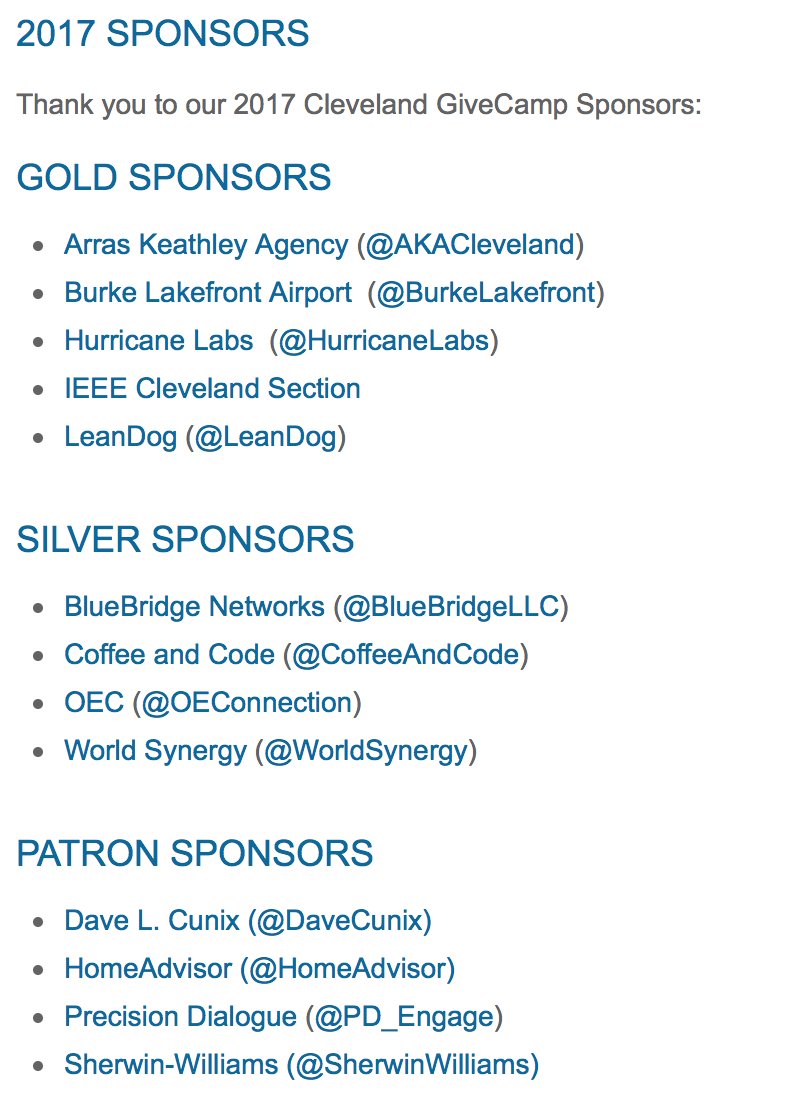 2017 SPONSORS

Thank you to our 2017 Cleveland GiveCamp Sponsors:

GOLD SPONSORS

- Arras Keathley Agency (@AKACleveland)
- Burke Lakefront Airport (@BurkeLakefront)
- Hurricane Labs (@HurricaneLabs)
- IEEE Cleveland Section
- LeanDog (@LeanDog)

SILVER SPONSORS

- BlueBridge Networks (@BlueBridgeLLC)
- Coffee and Code (@CoffeeAndCode)
- OEC (@OEConnection)
- World Synergy (@WorldSynergy)

PATRON SPONSORS

- Dave L. Cunix (@DaveCunix)
- HomeAdvisor (@HomeAdvisor)
- Precision Dialogue (@PD_Engage)
- Sherwin-Williams (@SherwinWilliams)